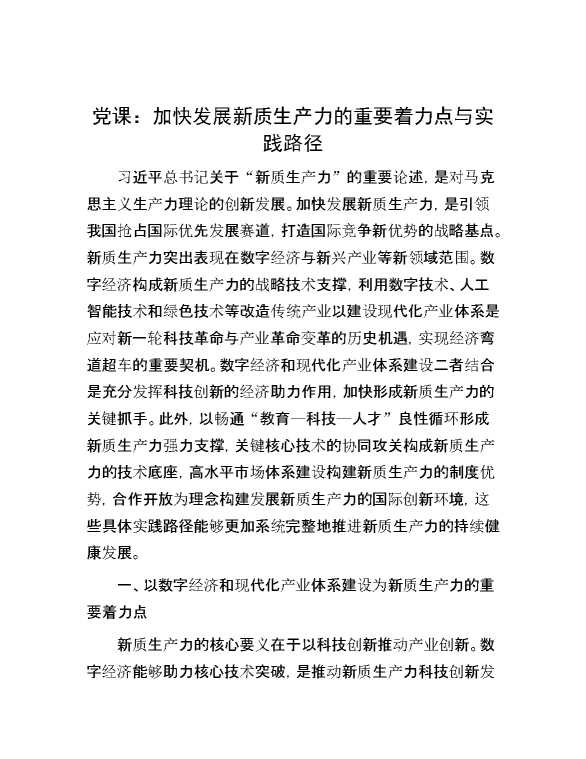 党课：加快发展新质生产力的重要着力点与实践路径

习近平总书记关于“新质生产力”的重要论述，是对马克思主义生产力理论的创新发展。加快发展新质生产力，是引领我国抢占国际优先发展赛道，打造国际竞争新优势的战略基点。新质生产力突出表现在数字经济与新兴产业等新领域范围。数字经济构成新质生产力的战略技术支撑，利用数字技术、人工智能技术和绿色技术等改造传统产业以建设现代化产业体系是应对新一轮科技革命与产业革命变革的历史机遇，实现经济弯道超车的重要契机。数字经济和现代化产业体系建设二者结合是充分发挥科技创新的经济助力作用，加快形成新质生产力的关键抓手。此外，以畅通“教育—科技—人才”良性循环形成新质生产力强力支撑，关键核心技术的协同攻关构成新质生产力的技术底座，高水平市场体系建设构建新质生产力的制度优势，合作开放为理念构建发展新质生产力的国际创新环境，这些具体实践路径能够更加系统完整地推进新质生产力的持续健康发展。

一、以数字经济和现代化产业体系建设为新质生产力的重要着力点

新质生产力的核心要义在于以科技创新推动产业创新。数字经济能够助力核心技术突破，是推动新质生产力科技创新发